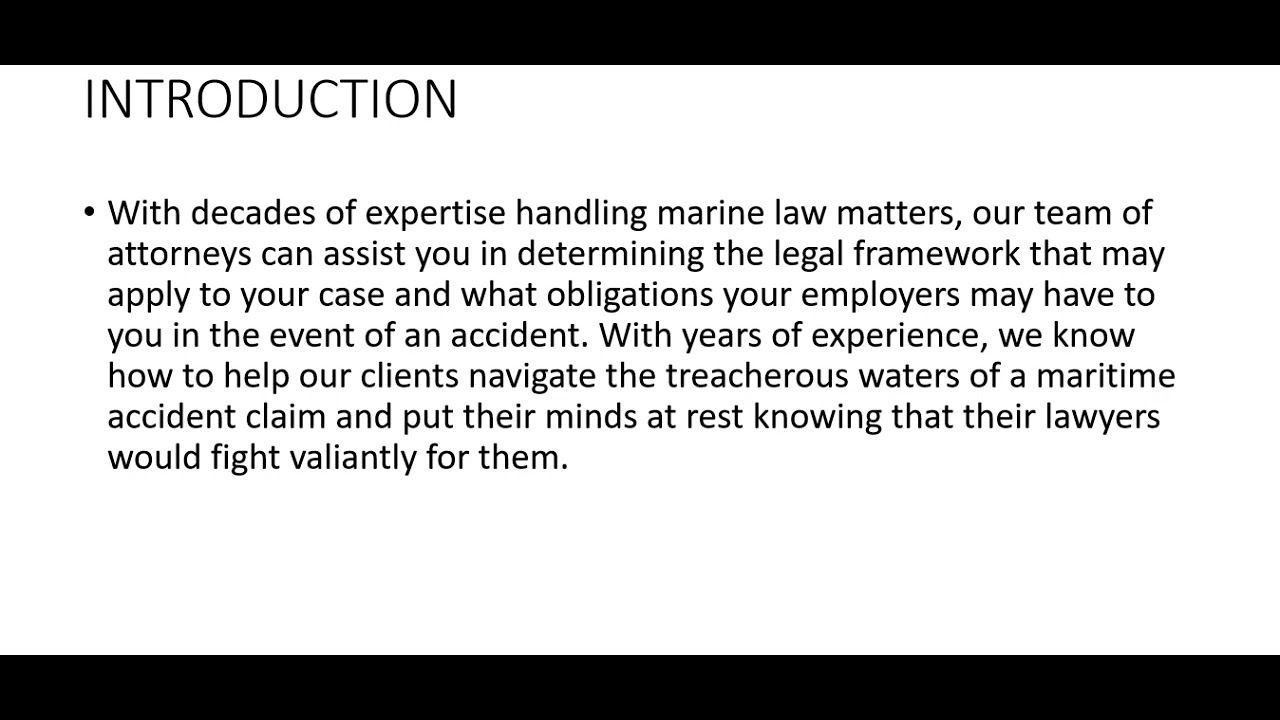 INTRODUCTION

• With decades of expertise handling marine law matters, our team of attorneys can assist you in determining the legal framework that may apply to your case and what obligations your employers may have to you in the event of an accident. With years of experience, we know how to help our clients navigate the treacherous waters of a maritime accident claim and put their minds at rest knowing that their lawyers would fight valiantly for them.